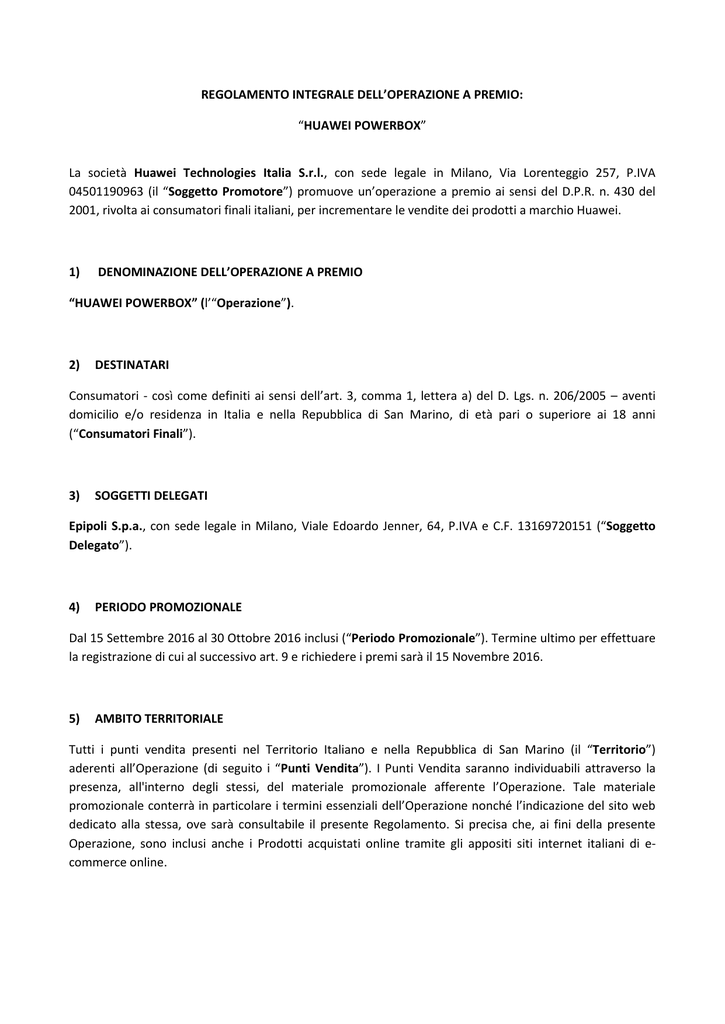 REGOLAMENTO INTEGRALE DELL'OPERAZIONE A PREMIO:

"HUAWEI POWERBOX"

La società Huawei Technologies Italia S.r.l., con sede legale in Milano, Via Lorenteggio 257, P.IVA 04501190963 (il "Soggetto Promotore") promuove un'operazione a premio ai sensi del D.P.R. n. 430 del 2001, rivolta ai consumatori finali italiani, per incrementare le vendite dei prodotti a marchio Huawei.

1) DENOMINAZIONE DELL'OPERAZIONE A PREMIO

"HUAWEI POWERBOX" (l'"Operazione").

2) DESTINATARI

Consumatori - così come definiti ai sensi dell'art. 3, comma 1, lettera a) del D. Lgs. n. 206/2005 – aventi domicilio e/o residenza in Italia e nella Repubblica di San Marino, di età pari o superiore ai 18 anni ("Consumatori Finali").

3) SOGGETTI DELEGATI

Epipoli S.p.a., con sede legale in Milano, Viale Edoardo Jenner, 64, P.IVA e C.F. 13169720151 ("Soggetto Delegato").

4) PERIODO PROMOZIONALE

Dal 15 Settembre 2016 al 30 Ottobre 2016 inclusi ("Periodo Promozionale"). Termine ultimo per effettuare la registrazione di cui al successivo art. 9 e richiedere i premi sarà il 15 Novembre 2016.

5) AMBITO TERRITORIALE

Tutti i punti vendita presenti nel Territorio Italiano e nella Repubblica di San Marino (il "Territorio") aderenti all'Operazione (di seguito i "Punti Vendita"). I Punti Vendita saranno individuabili attraverso la presenza, all'interno degli stessi, del materiale promozionale afferente l'Operazione. Tale materiale promozionale conterrà in particolare i termini essenziali dell'Operazione nonché l'indicazione del sito web dedicato alla stessa, ove sarà consultabile il presente Regolamento. Si precisa che, ai fini della presente Operazione, sono inclusi anche i Prodotti acquistati online tramite gli appositi siti internet italiani di e-commerce online.